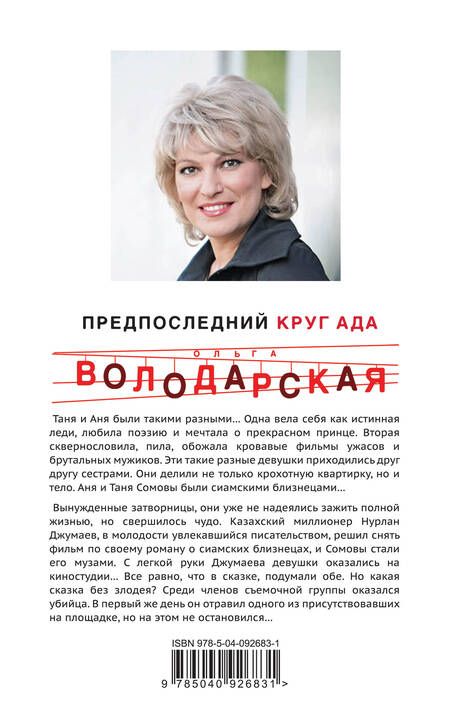 ПРЕДПОСЛЕДНИЙ КРУГ АДА

ОЛЬГА

ВОЛОДАРСКАЯ

Таня и Аня были такими разными... Одна вела себя как истинная леди, любила поэзию и мечтала о прекрасном принце. Вторая сквернословила, пила, обожала кровавые фильмы ужасов и брутальных мужиков. Эти такие разные девушки приходились друг другу сестрами. Они делили не только крохотную квартирку, но и тело. Аня и Таня Сомовы были сиамскими близнецами...

Вынужденные затворницы, они уже не надеялись зажить полной жизнью, но свершилось чудо. Казахский миллионер Нурлан Джумаев, в молодости увлекавшийся писательством, решил снять фильм по своему роману о сиамских близнецах, и Сомовы стали его музами. С легкой руки Джумаева девушки оказались на киностудии... Все равно, что в сказке, подумали обе. Но какая сказка без злодея? Среди членов съемочной группы оказался убийца. В первый же день он отравил одного из присутствовавших на площадке, но на этом не остановился...

ISBN 978-5-04-092683-1

9 785040 926831 >